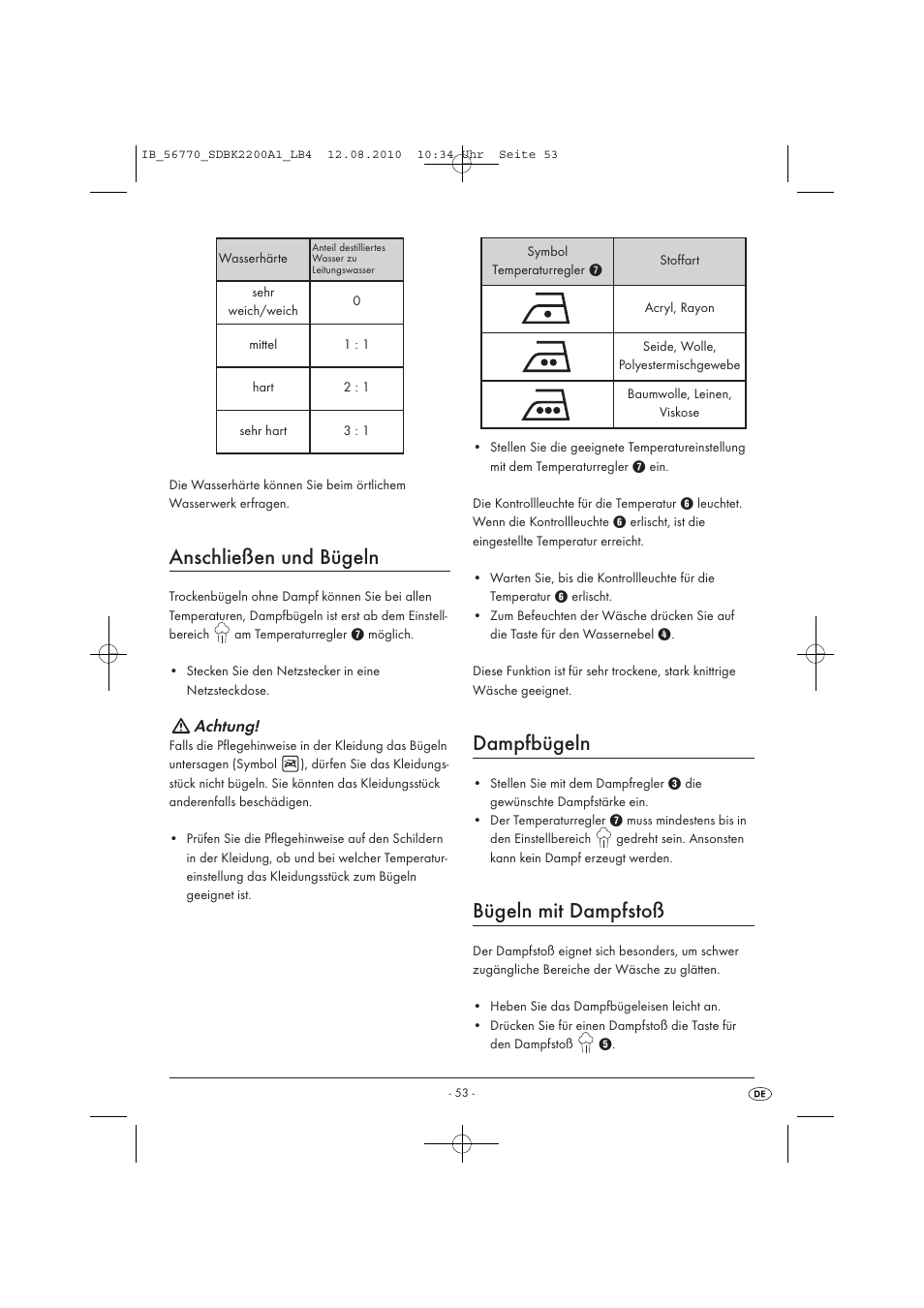 IB_56770_SDBK2200A1_LB4 12.08.2010 10:34 Uhr Seite 53

| Wasserhärte | Anteil destilliertes Wasser zu Leitungswasser |
|---|---|
| sehr weich/weich | 0 |
| mittel | 1 : 1 |
| hart | 2 : 1 |
| sehr hart | 3 : 1 |

Die Wasserhärte können Sie beim örtlichem Wasserwerk erfragen.

Anschließen und Bügeln

Trockenbügeln ohne Dampf können Sie bei allen Temperaturen, Dampfbügeln ist erst ab dem Einstellbereich am Temperaturregler 7 möglich.

• Stecken Sie den Netzstecker in eine Netzsteckdose.

Achtung!
Falls die Pflegehinweise in der Kleidung das Bügeln untersagen (Symbol ), dürfen Sie das Kleidungsstück nicht bügeln. Sie könnten das Kleidungsstück anderenfalls beschädigen.

• Prüfen Sie die Pflegehinweise auf den Schildern in der Kleidung, ob und bei welcher Temperatureinstellung das Kleidungsstück zum Bügeln geeignet ist.

| Symbol Temperaturregler 7 | Stoffart |
|---|---|
| | Acryl, Rayon |
| | Seide, Wolle, Polyestermischgewebe |
| | Baumwolle, Leinen, Viskose |

• Stellen Sie die geeignete Temperatureinstellung mit dem Temperaturregler 7 ein.

Die Kontrollleuchte für die Temperatur 6 leuchtet. Wenn die Kontrollleuchte 6 erlischt, ist die eingestellte Temperatur erreicht.

• Warten Sie, bis die Kontrollleuchte für die Temperatur 6 erlischt.
• Zum Befeuchten der Wäsche drücken Sie auf die Taste für den Wassernebel 4.

Diese Funktion ist für sehr trockene, stark knittrige Wäsche geeignet.

Dampfbügeln

• Stellen Sie mit dem Dampfregler 3 die gewünschte Dampfstärke ein.
• Der Temperaturregler 7 muss mindestens bis in den Einstellbereich gedreht sein. Ansonsten kann kein Dampf erzeugt werden.

Bügeln mit Dampfstoß

Der Dampfstoß eignet sich besonders, um schwer zugängliche Bereiche der Wäsche zu glätten.

• Heben Sie das Dampfbügeleisen leicht an.
• Drücken Sie für einen Dampfstoß die Taste für den Dampfstoß 5.

- 53 -

DE